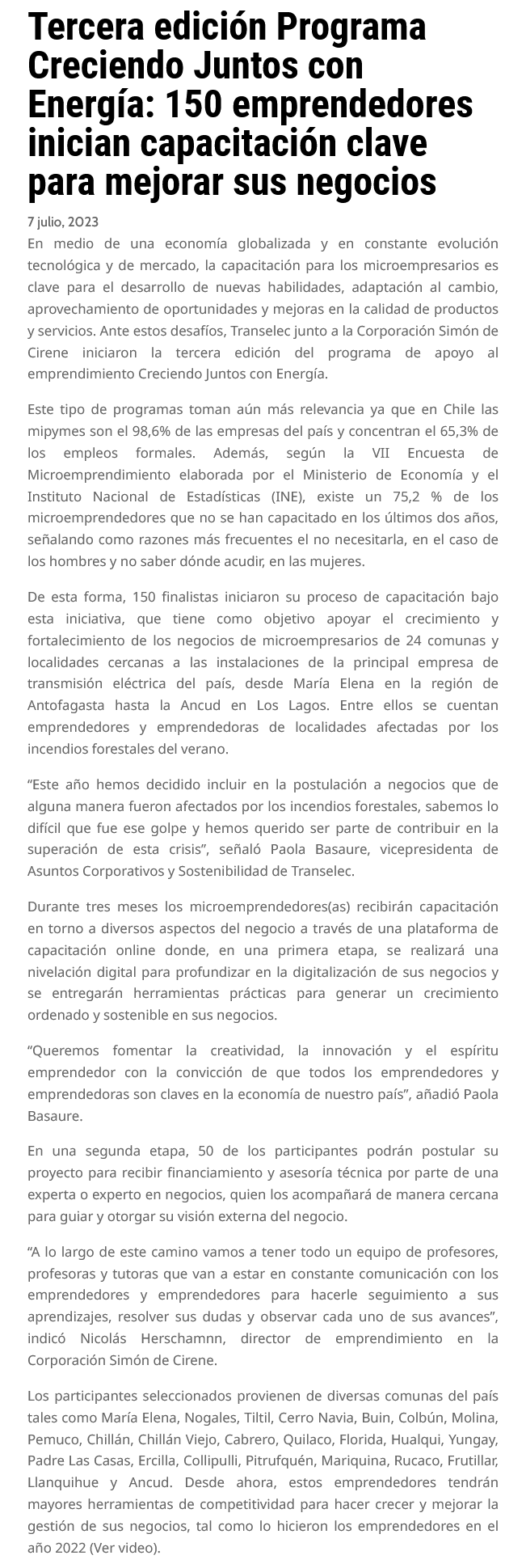 Tercera edición Programa Creciendo Juntos con Energía: 150 emprendedores inician capacitación clave para mejorar sus negocios

7 julio, 2023

En medio de una economía globalizada y en constante evolución tecnológica y de mercado, la capacitación para los microempresarios es clave para el desarrollo de nuevas habilidades, adaptación al cambio, aprovechamiento de oportunidades y mejoras en la calidad de productos y servicios. Ante estos desafíos, Transelec junto a la Corporación Simón de Cirene iniciaron la tercera edición del programa de apoyo al emprendimiento Creciendo Juntos con Energía.

Este tipo de programas toman aún más relevancia ya que en Chile las mipymes son el 98,6% de las empresas del país y concentran el 65,3% de los empleos formales. Además, según la VII Encuesta de Microemprendimiento elaborada por el Ministerio de Economía y el Instituto Nacional de Estadísticas (INE), existe un 75,2 % de los microemprendedores que no se han capacitado en los últimos dos años, señalando como razones más frecuentes el no necesitarla, en el caso de los hombres y no saber dónde acudir, en las mujeres.

De esta forma, 150 finalistas iniciaron su proceso de capacitación bajo esta iniciativa, que tiene como objetivo apoyar el crecimiento y fortalecimiento de los negocios de microempresarios de 24 comunas y localidades cercanas a las instalaciones de la principal empresa de transmisión eléctrica del país, desde María Elena en la región de Antofagasta hasta la Ancud en Los Lagos. Entre ellos se cuentan emprendedores y emprendedoras de localidades afectadas por los incendios forestales del verano.

“Este año hemos decidido incluir en la postulación a negocios que de alguna manera fueron afectados por los incendios forestales, sabemos lo difícil que fue ese golpe y hemos querido ser parte de contribuir en la superación de esta crisis”, señaló Paola Basaure, vicepresidenta de Asuntos Corporativos y Sostenibilidad de Transelec.

Durante tres meses los microemprendedores(as) recibirán capacitación en torno a diversos aspectos del negocio a través de una plataforma de capacitación online donde, en una primera etapa, se realizará una nivelación digital para profundizar en la digitalización de sus negocios y se entregarán herramientas prácticas para generar un crecimiento ordenado y sostenible en sus negocios.

“Queremos fomentar la creatividad, la innovación y el espíritu emprendedor con la convicción de que todos los emprendedores y emprendedoras son claves en la economía de nuestro país”, añadió Paola Basaure.

En una segunda etapa, 50 de los participantes podrán postular su proyecto para recibir financiamiento y asesoría técnica por parte de una experta o experto en negocios, quien los acompañará de manera cercana para guiar y otorgar su visión externa del negocio.

“A lo largo de este camino vamos a tener todo un equipo de profesores, profesoras y tutoras que van a estar en constante comunicación con los emprendedores y emprendedores para hacerle seguimiento a sus aprendizajes, resolver sus dudas y observar cada uno de sus avances”, indicó Nicolás Herschamnn, director de emprendimiento en la Corporación Simón de Cirene.

Los participantes seleccionados provienen de diversas comunas del país tales como María Elena, Nogales, Tiltil, Cerro Navia, Buin, Colbún, Molina, Pemuco, Chillán, Chillán Viejo, Cabrero, Quilaco, Florida, Hualqui, Yungay, Padre Las Casas, Ercilla, Collipulli, Pitrufquén, Mariquina, Rucaco, Frutillar, Llanquihue y Ancud. Desde ahora, estos emprendedores tendrán mayores herramientas de competitividad para hacer crecer y mejorar la gestión de sus negocios, tal como lo hicieron los emprendedores en el año 2022 (Ver video).